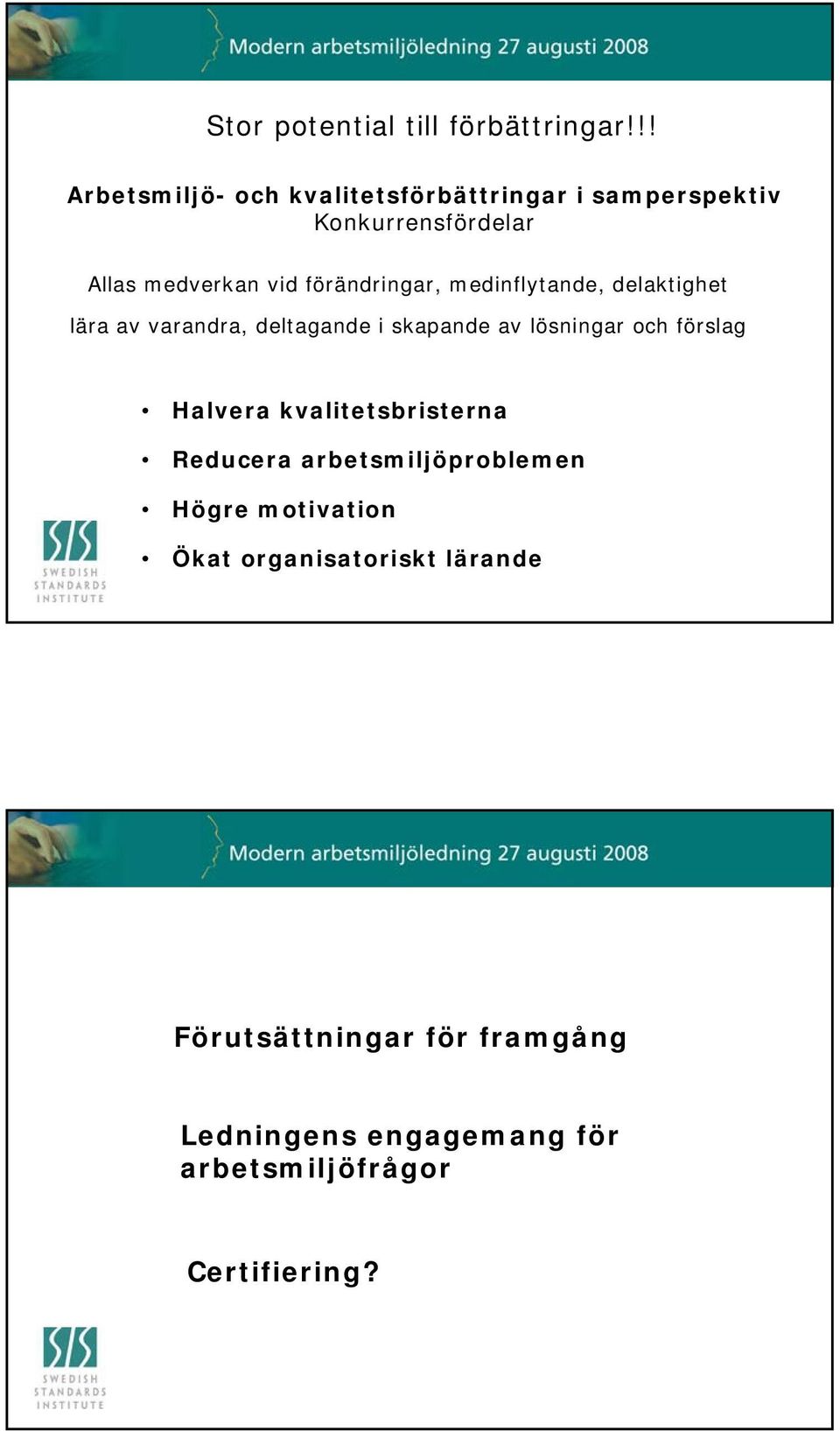 Modern arbetsmiljöledning 27 augusti 2008

Stor potential till förbättringar!!!

Arbetsmiljö- och kvalitetsförbättringar i samperspektiv
Konkurrensfördelar

Allas medverkan vid förändringar, medinflytande, delaktighet
lära av varandra, deltagande i skapande av lösningar och förslag

• Halvera kvalitetsbristerna
• Reducera arbetsmiljöproblemen
• Högre motivation
• Ökat organisatoriskt lärande

SIS
SWEDISH STANDARDS INSTITUTE

Modern arbetsmiljöledning 27 augusti 2008

Förutsättningar för framgång

Ledningens engagemang för arbetsmiljöfrågor

Certifiering?

SIS
SWEDISH STANDARDS INSTITUTE